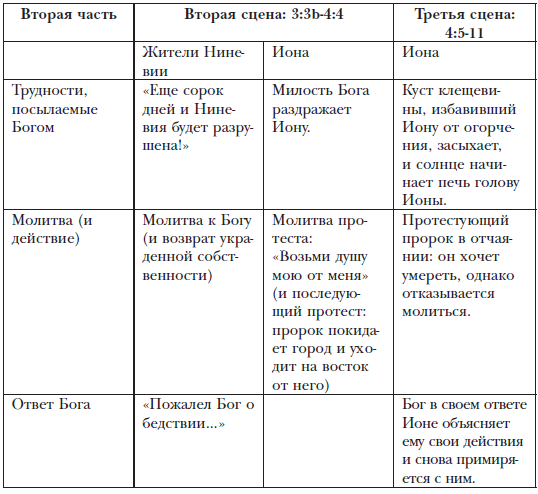 | Вторая часть | Вторая сцена: 3:3b-4:4 | | Третья сцена: 4:5-11 |
|---|---|---|---|
| | Жители Ниневии | Иона | Иона |
| Трудности, посылаемые Богом | «Еще сорок дней и Ниневия будет разрушена!» | Милость Бога раздражает Иону. | Куст клещевины, избавивший Иону от огорчения, засыхает, и солнце начинает печь голову Ионы. |
| Молитва (и действие) | Молитва к Богу (и возврат украденной собственности) | Молитва протеста: «Возьми душу мою от меня» (и последующий протест: пророк покидает город и уходит на восток от него) | Протестующий пророк в отчаянии: он хочет умереть, однако отказывается молиться. |
| Ответ Бога | «Пожалел Бог о бедствии...» | | Бог в своем ответе Ионе объясняет ему свои действия и снова примиряется с ним. |